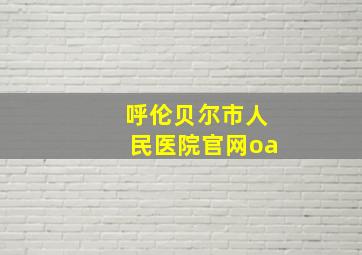 呼伦贝尔市人民医院官网oa